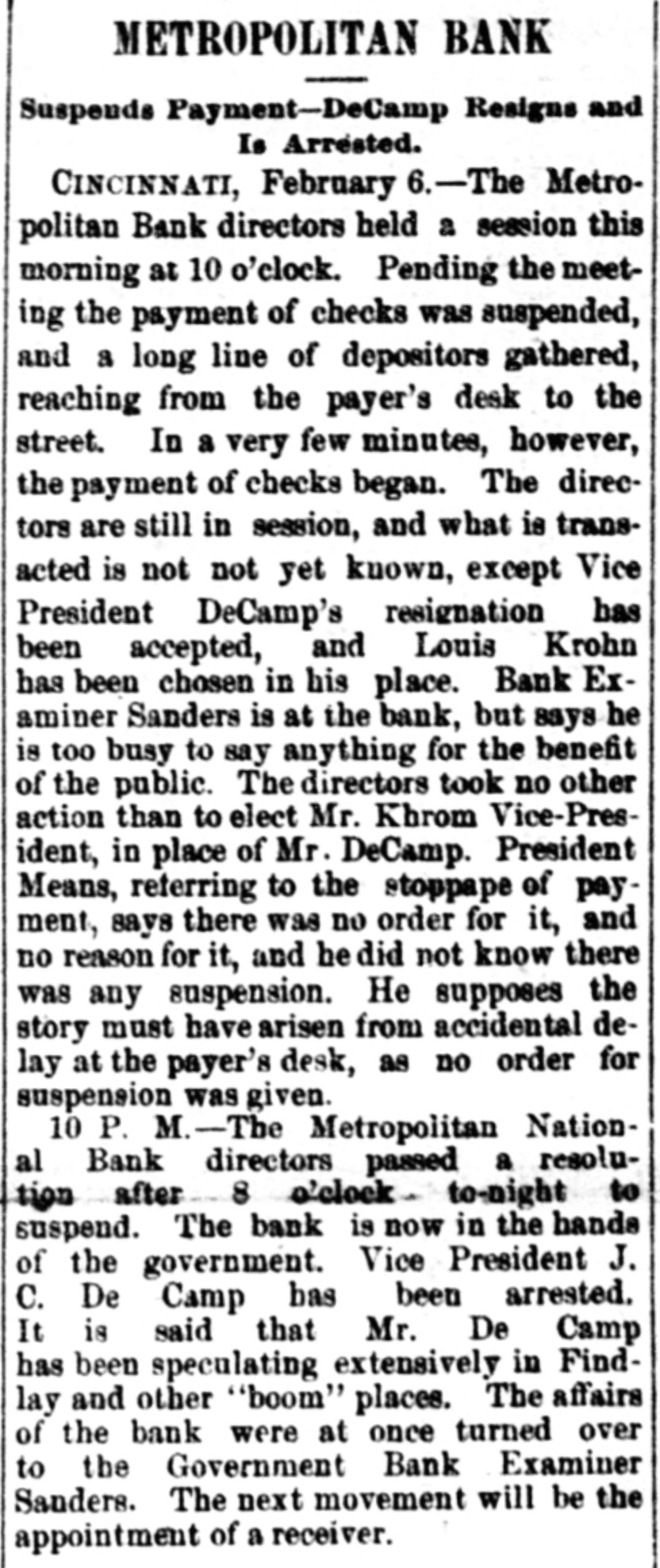 METROPOLITAN BANK

Suspends Payment—DeCamp Resigns and Is Arrested.

CINCINNATI, February 6.—The Metropolitan Bank directors held a session this morning at 10 o'clock. Pending the meeting the payment of checks was suspended, and a long line of depositors gathered, reaching from the payer's desk to the street. In a very few minutes, however, the payment of checks began. The directors are still in session, and what is transacted is not not yet known, except Vice President DeCamp's resignation has been accepted, and Louis Krohn has been chosen in his place. Bank Examiner Sanders is at the bank, but says he is too busy to say anything for the benefit of the public. The directors took no other action than to elect Mr. Khrom Vice-President, in place of Mr. DeCamp. President Means, referring to the stoppape of payment, says there was no order for it, and no reason for it, and he did not know there was any suspension. He supposes the story must have arisen from accidental delay at the payer's desk, as no order for suspension was given.

10 P. M.—The Metropolitan National Bank directors passed a resolution after 8 o'clock to-night to suspend. The bank is now in the hands of the government. Vice President J. C. De Camp has been arrested. It is said that Mr. De Camp has been speculating extensively in Findlay and other "boom" places. The affairs of the bank were at once turned over to the Government Bank Examiner Sanders. The next movement will be the appointment of a receiver.